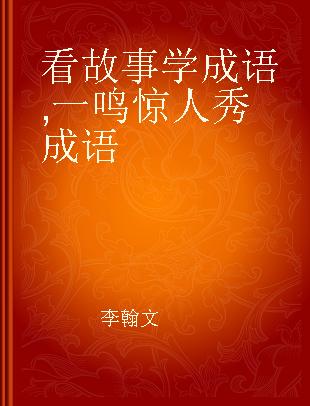 看故事学成语,一鸣惊人秀成语

李翰文